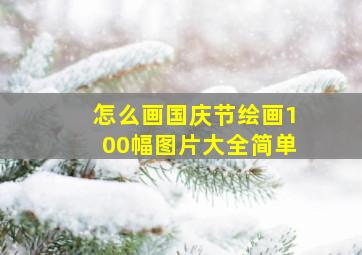 怎么画国庆节绘画100幅图片大全简单